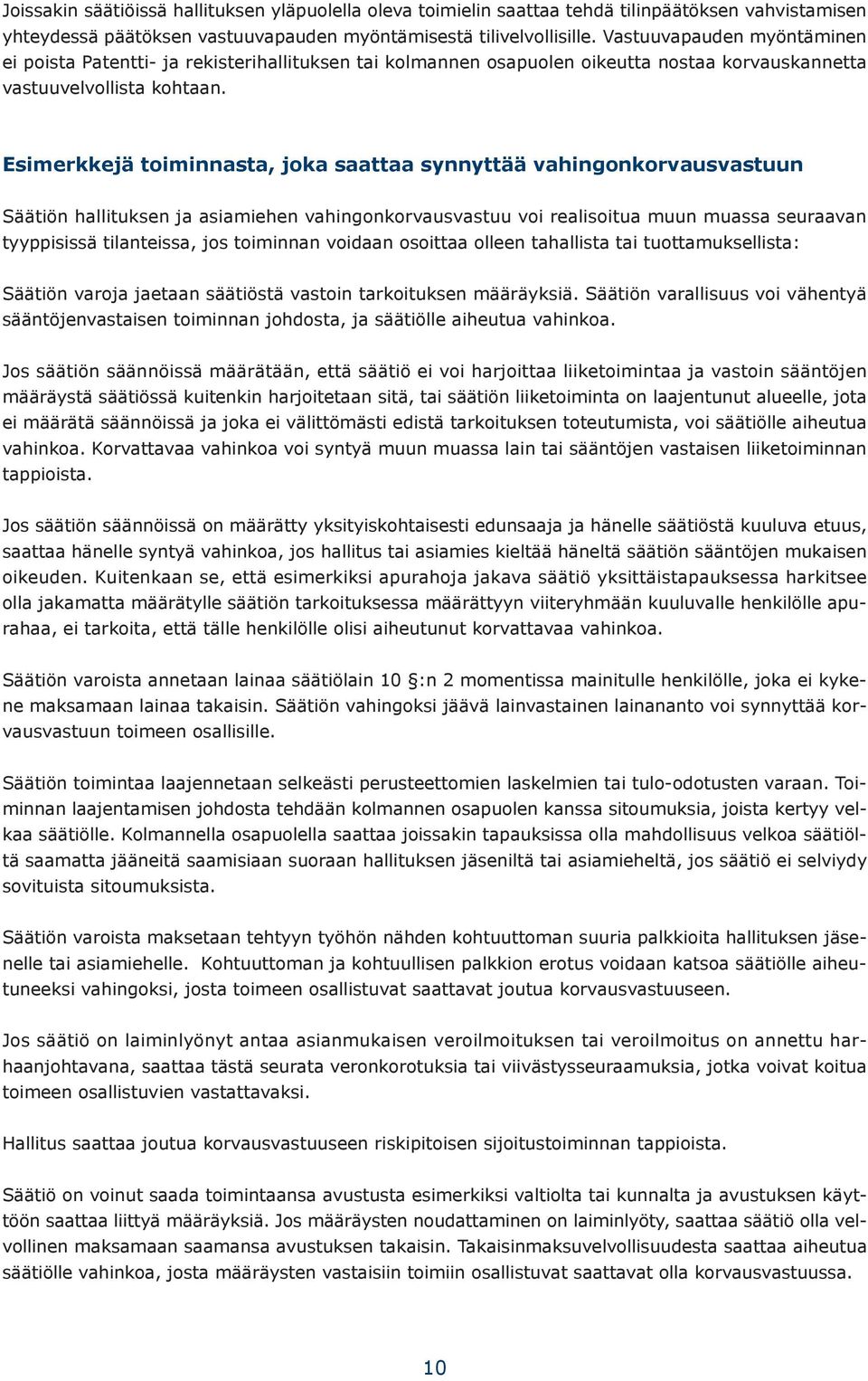 Joissakin säätiöissä hallituksen yläpuolella oleva toimielin saattaa tehdä tilinpäätöksen vahvistamisen yhteydessä päätöksen vastuuvapauden myöntämisestä tilivelvollisille. Vastuuvapauden myöntäminen ei poista Patentti- ja rekisterihallituksen tai kolmannen osapuolen oikeutta nostaa korvauskannetta vastuuvelvollista kohtaan.

Esimerkkejä toiminnasta, joka saattaa synnyttää vahingonkorvausvastuun

Säätiön hallituksen ja asiamiehen vahingonkorvausvastuu voi realisoitua muun muassa seuraavan tyyppisissä tilanteissa, jos toiminnan voidaan osoittaa olleen tahallista tai tuottamuksellista:

Säätiön varoja jaetaan säätiöstä vastoin tarkoituksen määräyksiä. Säätiön varallisuus voi vähentyä sääntöjenvastaisen toiminnan johdosta, ja säätiölle aiheutua vahinkoa.

Jos säätiön säännöissä määrätään, että säätiö ei voi harjoittaa liiketoimintaa ja vastoin sääntöjen määräystä säätiössä kuitenkin harjoitetaan sitä, tai säätiön liiketoiminta on laajentunut alueelle, jota ei määrätä säännöissä ja joka ei välittömästi edistä tarkoituksen toteutumista, voi säätiölle aiheutua vahinkoa. Korvattavaa vahinkoa voi syntyä muun muassa lain tai sääntöjen vastaisen liiketoiminnan tappioista.

Jos säätiön säännöissä on määrätty yksityiskohtaisesti edunsaaja ja hänelle säätiöstä kuuluva etuus, saattaa hänelle syntyä vahinkoa, jos hallitus tai asiamies kieltää häneltä säätiön sääntöjen mukaisen oikeuden. Kuitenkaan se, että esimerkiksi apurahoja jakava säätiö yksittäistapauksessa harkitsee olla jakamatta määrätylle säätiön tarkoituksessa määrättyyn viiteryhmään kuuluvalle henkilölle apurahaa, ei tarkoita, että tälle henkilölle olisi aiheutunut korvattavaa vahinkoa.

Säätiön varoista annetaan lainaa säätiölain 10 §:n 2 momentissa mainitulle henkilölle, joka ei kykene maksamaan lainaa takaisin. Säätiön vahingoksi jäävä lainvastainen lainananto voi synnyttää korvausvastuun toimeen osallisille.

Säätiön toimintaa laajennetaan selkeästi perusteettomien laskelmien tai tulo-odotusten varaan. Toiminnan laajentamisen johdosta tehdään kolmannen osapuolen kanssa sitoumuksia, joista kertyy velkaa säätiölle. Kolmannella osapuolella saattaa joissakin tapauksissa olla mahdollisuus velkoa säätiöltä saamatta jääneitä saamisiaan suoraan hallituksen jäseniltä tai asiamieheltä, jos säätiö ei selviydy sovituista sitoumuksista.

Säätiön varoista maksetaan tehtyyn työhön nähden kohtuuttoman suuria palkkioita hallituksen jäsenelle tai asiamiehelle. Kohtuuttoman ja kohtuullisen palkkion erotus voidaan katsoa säätiölle aiheutuneeksi vahingoksi, josta toimeen osallistuvat saattavat joutua korvausvastuuseen.

Jos säätiö on laiminlyönyt antaa asianmukaisen veroilmoituksen tai veroilmoitus on annettu harhaanjohtavana, saattaa tästä seurata veronkorotuksia tai viivästysseuraamuksia, jotka voivat koitua toimeen osallistuvien vastattavaksi.

Hallitus saattaa joutua korvausvastuuseen riskipitoisen sijoitustoiminnan tappioista.

Säätiö on voinut saada toimintaansa avustusta esimerkiksi valtiolta tai kunnalta ja avustuksen käyttöön saattaa liittyä määräyksiä. Jos määräysten noudattaminen on laiminlyöty, saattaa säätiö olla velvollinen maksamaan saamansa avustuksen takaisin. Takaisinmaksuvelvollisuudesta saattaa aiheutua säätiölle vahinkoa, josta määräysten vastaisiin toimiin osallistuvat saattavat olla korvausvastuussa.

10